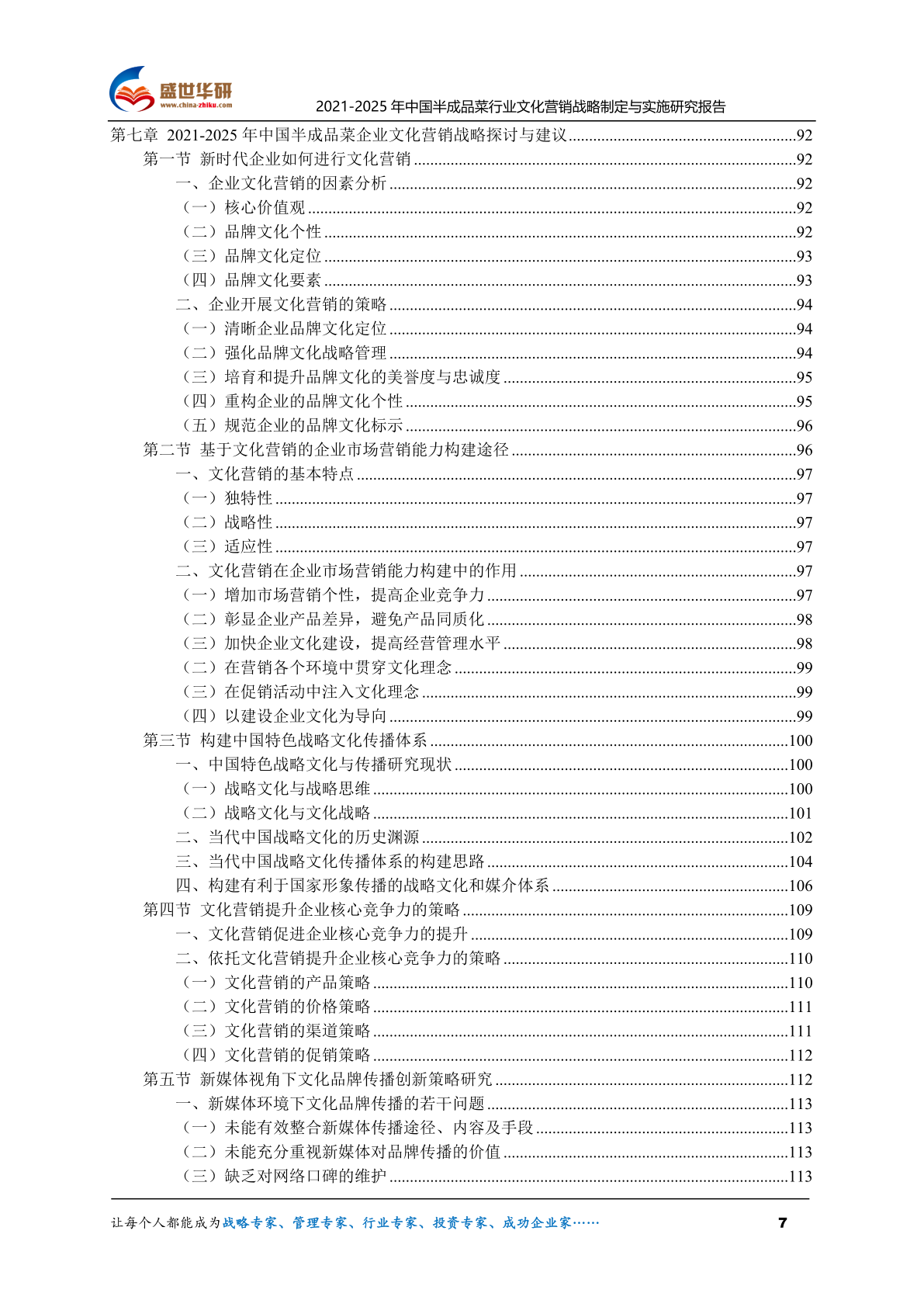 盛世华研
www.china-zhiku.com

2021-2025 年中国半成品菜行业文化营销战略制定与实施研究报告

第七章 2021-2025 年中国半成品菜企业文化营销战略探讨与建议......92
第一节 新时代企业如何进行文化营销......92
一、企业文化营销的因素分析......92
（一）核心价值观......92
（二）品牌文化个性......92
（三）品牌文化定位......93
（四）品牌文化要素......93
二、企业开展文化营销的策略......94
（一）清晰企业品牌文化定位......94
（二）强化品牌文化战略管理......94
（三）培育和提升品牌文化的美誉度与忠诚度......95
（四）重构企业的品牌文化个性......95
（五）规范企业的品牌文化标示......96
第二节 基于文化营销的企业市场营销能力构建途径......96
一、文化营销的基本特点......97
（一）独特性......97
（二）战略性......97
（三）适应性......97
二、文化营销在企业市场营销能力构建中的作用......97
（一）增加市场营销个性，提高企业竞争力......97
（二）彰显企业产品差异，避免产品同质化......98
（三）加快企业文化建设，提高经营管理水平......98
（二）在营销各个环境中贯穿文化理念......99
（三）在促销活动中注入文化理念......99
（四）以建设企业文化为导向......99
第三节 构建中国特色战略文化传播体系......100
一、中国特色战略文化与传播研究现状......100
（一）战略文化与战略思维......100
（二）战略文化与文化战略......101
二、当代中国战略文化的历史渊源......102
三、当代中国战略文化传播体系的构建思路......104
四、构建有利于国家形象传播的战略文化和媒介体系......106
第四节 文化营销提升企业核心竞争力的策略......109
一、文化营销促进企业核心竞争力的提升......109
二、依托文化营销提升企业核心竞争力的策略......110
（一）文化营销的产品策略......110
（二）文化营销的价格策略......111
（三）文化营销的渠道策略......111
（四）文化营销的促销策略......112
第五节 新媒体视角下文化品牌传播创新策略研究......112
一、新媒体环境下文化品牌传播的若干问题......113
（一）未能有效整合新媒体传播途径、内容及手段......113
（二）未能充分重视新媒体对品牌传播的价值......113
（三）缺乏对网络口碑的维护......113

让每个人都能成为战略专家、管理专家、行业专家、投资专家、成功企业家……
7